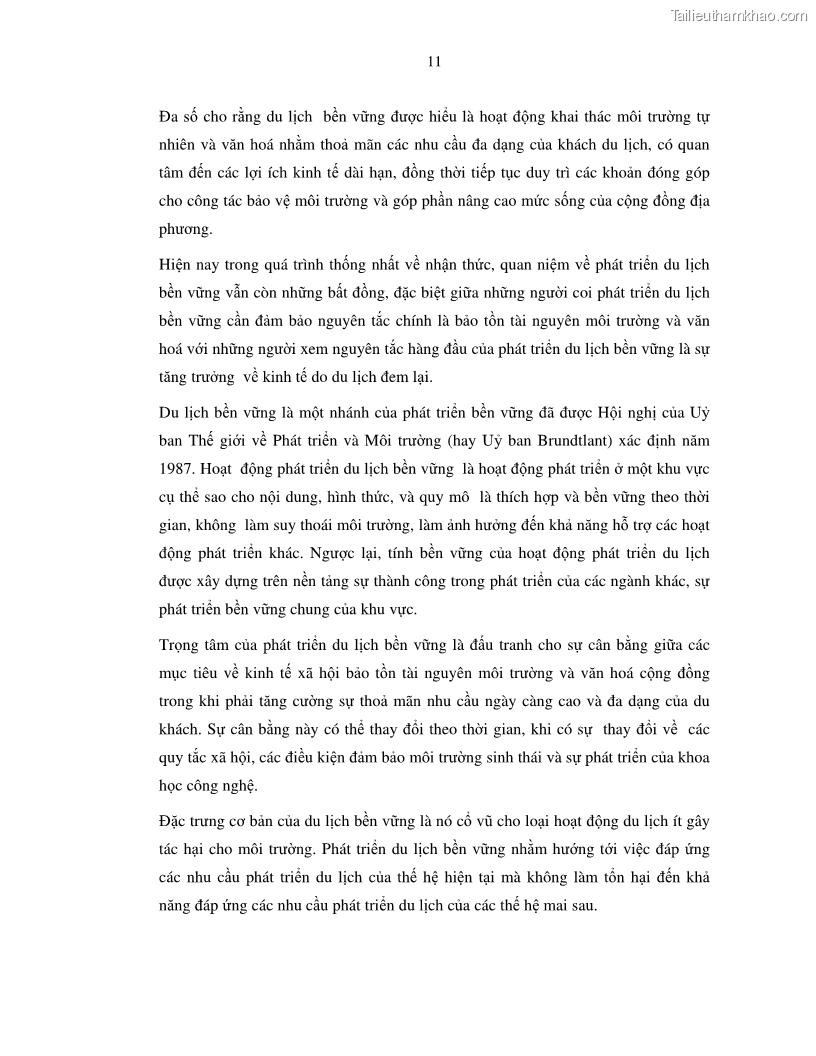 Tailieuthamkhao.com

11

Đa số cho rằng du lịch bền vững được hiểu là hoạt động khai thác môi trường tự nhiên và văn hoá nhằm thoả mãn các nhu cầu đa dạng của khách du lịch, có quan tâm đến các lợi ích kinh tế dài hạn, đồng thời tiếp tục duy trì các khoản đóng góp cho công tác bảo vệ môi trường và góp phần nâng cao mức sống của cộng đồng địa phương.

Hiện nay trong quá trình thống nhất về nhận thức, quan niệm về phát triển du lịch bền vững vẫn còn những bất đồng, đặc biệt giữa những người coi phát triển du lịch bền vững cần đảm bảo nguyên tắc chính là bảo tồn tài nguyên môi trường và văn hoá với những người xem nguyên tắc hàng đầu của phát triển du lịch bền vững là sự tăng trưởng về kinh tế do du lịch đem lại.

Du lịch bền vững là một nhánh của phát triển bền vững đã được Hội nghị của Uỷ ban Thế giới về Phát triển và Môi trường (hay Uỷ ban Brundtlant) xác định năm 1987. Hoạt động phát triển du lịch bền vững là hoạt động phát triển ở một khu vực cụ thể sao cho nội dung, hình thức, và quy mô là thích hợp và bền vững theo thời gian, không làm suy thoái môi trường, làm ảnh hưởng đến khả năng hỗ trợ các hoạt động phát triển khác. Ngược lại, tính bền vững của hoạt động phát triển du lịch được xây dựng trên nền tảng sự thành công trong phát triển của các ngành khác, sự phát triển bền vững chung của khu vực.

Trọng tâm của phát triển du lịch bền vững là đấu tranh cho sự cân bằng giữa các mục tiêu về kinh tế xã hội bảo tồn tài nguyên môi trường và văn hoá cộng đồng trong khi phải tăng cường sự thoả mãn nhu cầu ngày càng cao và đa dạng của du khách. Sự cân bằng này có thể thay đổi theo thời gian, khi có sự thay đổi về các quy tắc xã hội, các điều kiện đảm bảo môi trường sinh thái và sự phát triển của khoa học công nghệ.

Đặc trưng cơ bản của du lịch bền vững là nó cổ vũ cho loại hoạt động du lịch ít gây tác hại cho môi trường. Phát triển du lịch bền vững nhằm hướng tới việc đáp ứng các nhu cầu phát triển du lịch của thế hệ hiện tại mà không làm tổn hại đến khả năng đáp ứng các nhu cầu phát triển du lịch của các thế hệ mai sau.